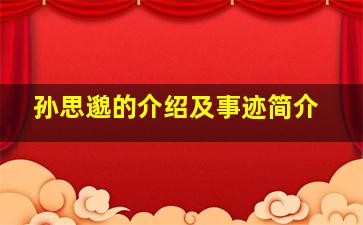 孙思邈的介绍及事迹简介